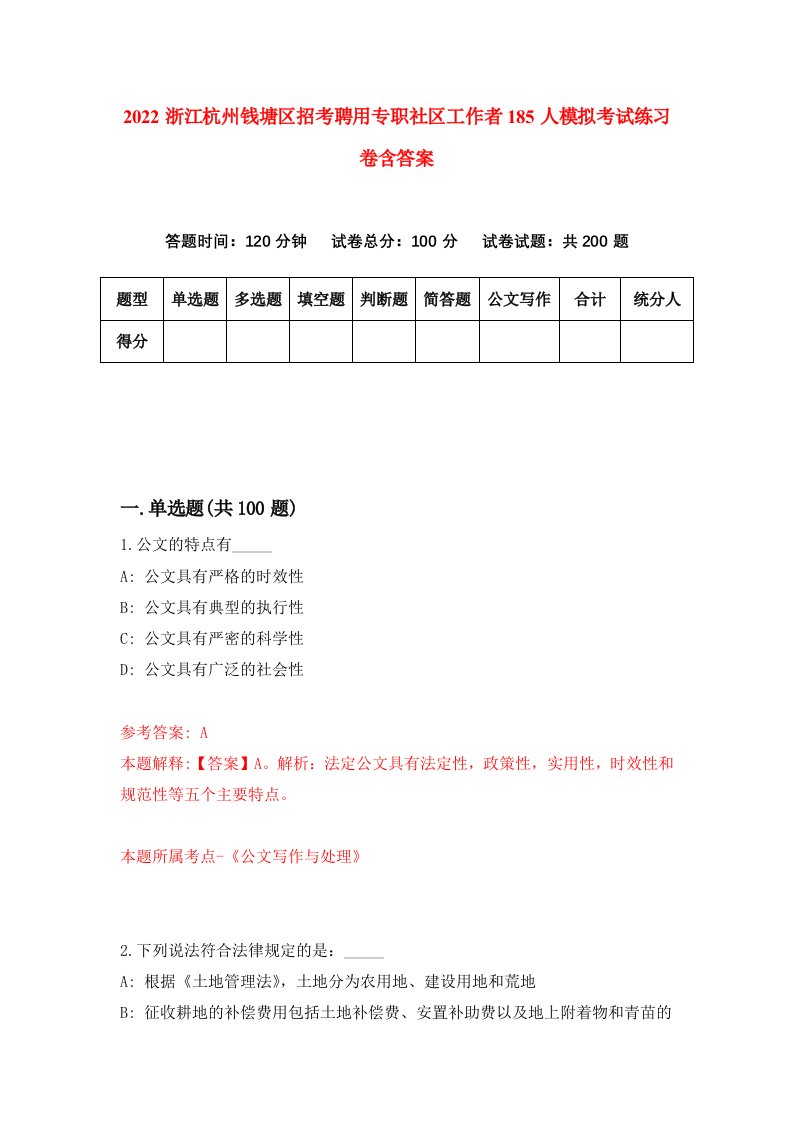 2022 浙江杭州钱塘区招考聘用专职社区工作者 185 人模拟考试练习卷含答案

答题时间：120 分钟　试卷总分：100 分　试卷试题：共 200 题

| 题型 | 单选题 | 多选题 | 填空题 | 判断题 | 简答题 | 公文写作 | 合计 | 统分人 |
|---|---|---|---|---|---|---|---|---|
| 得分 | | | | | | | | |

一.单选题(共 100 题)

1.公文的特点有_____

A: 公文具有严格的时效性

B: 公文具有典型的执行性

C: 公文具有严密的科学性

D: 公文具有广泛的社会性

参考答案: A

本题解释:【答案】A。解析：法定公文具有法定性，政策性，实用性，时效性和规范性等五个主要特点。

本题所属考点-《公文写作与处理》

2.下列说法符合法律规定的是：_____

A: 根据《土地管理法》，土地分为农用地、建设用地和荒地

B: 征收耕地的补偿费用包括土地补偿费、安置补助费以及地上附着物和青苗的